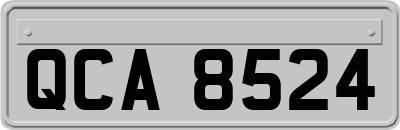 QCA 8524